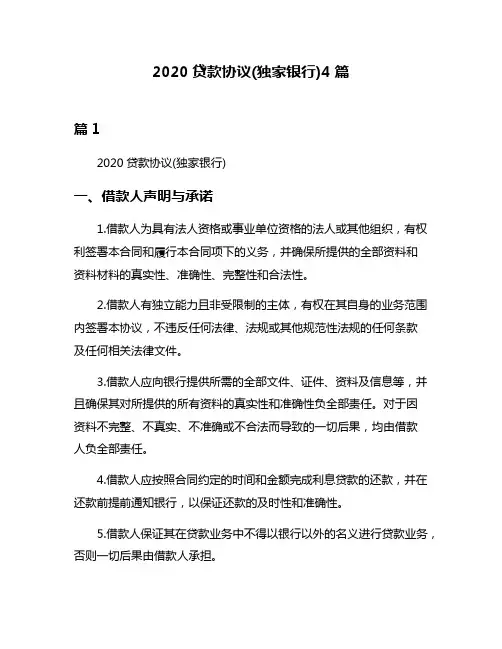 2020 贷款协议(独家银行)4 篇

篇 1

2020 贷款协议(独家银行)

一、借款人声明与承诺

1.借款人为具有法人资格或事业单位资格的法人或其他组织，有权利签署本合同和履行本合同项下的义务，并确保所提供的全部资料和资料材料的真实性、准确性、完整性和合法性。

2.借款人有独立能力且非受限制的主体，有权在其自身的业务范围内签署本协议，不违反任何法律、法规或其他规范性法规的任何条款及任何相关法律文件。

3.借款人应向银行提供所需的全部文件、证件、资料及信息等，并且确保其对所提供的所有资料的真实性和准确性负全部责任。对于因资料不完整、不真实、不准确或不合法而导致的一切后果，均由借款人负全部责任。

4.借款人应按照合同约定的时间和金额完成利息贷款的还款，并在还款前提前通知银行，以保证还款的及时性和准确性。

5.借款人保证其在贷款业务中不得以银行以外的名义进行贷款业务，否则一切后果由借款人承担。